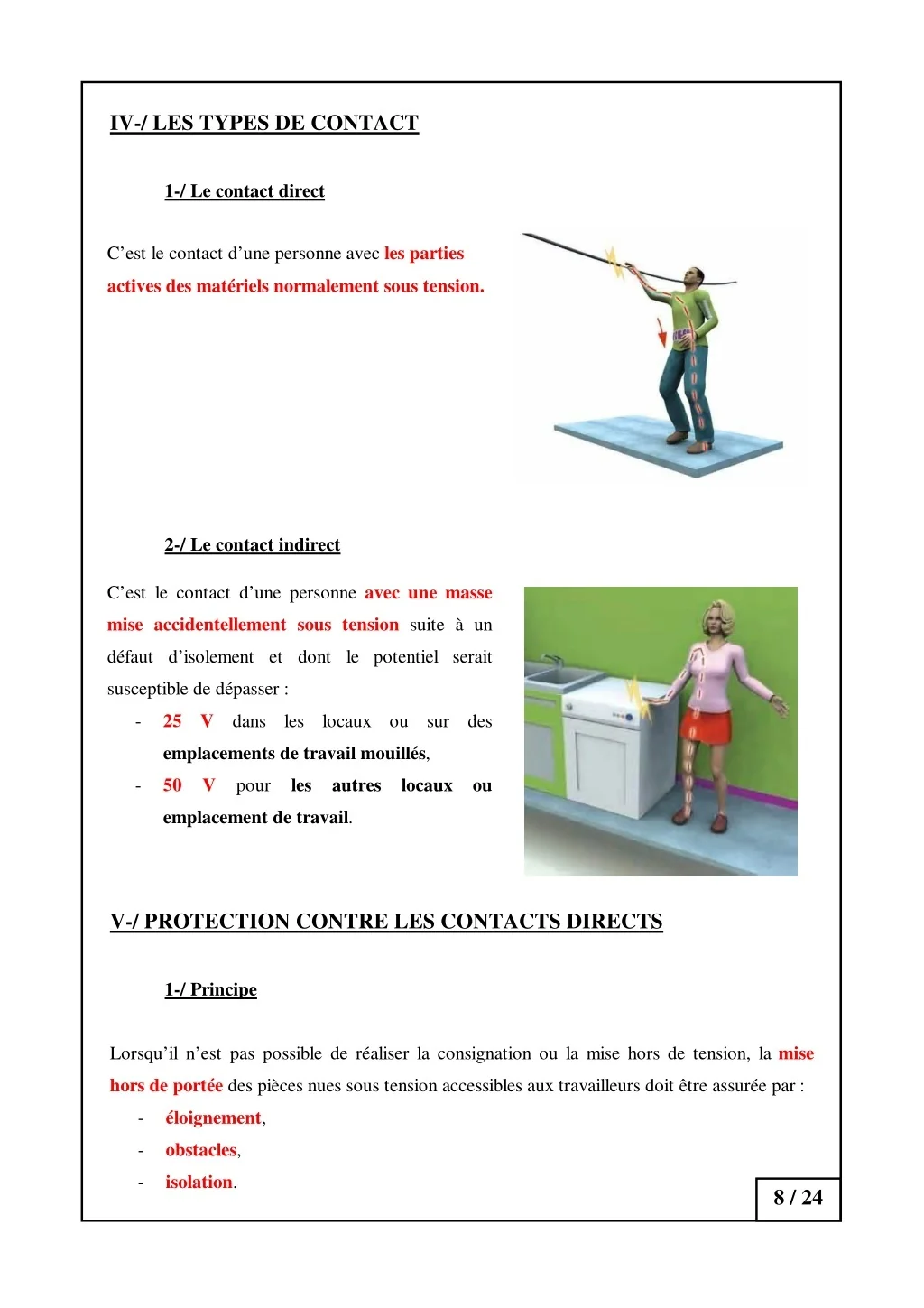 IV-/ LES TYPES DE CONTACT

1-/ Le contact direct

C'est le contact d'une personne avec les parties actives des matériels normalement sous tension.

2-/ Le contact indirect

C'est le contact d'une personne avec une masse mise accidentellement sous tension suite à un défaut d'isolement et dont le potentiel serait susceptible de dépasser :

- 25 V dans les locaux ou sur des emplacements de travail mouillés,
- 50 V pour les autres locaux ou emplacement de travail.

V-/ PROTECTION CONTRE LES CONTACTS DIRECTS

1-/ Principe

Lorsqu'il n'est pas possible de réaliser la consignation ou la mise hors de tension, la mise hors de portée des pièces nues sous tension accessibles aux travailleurs doit être assurée par :

- éloignement,
- obstacles,
- isolation.

8 / 24